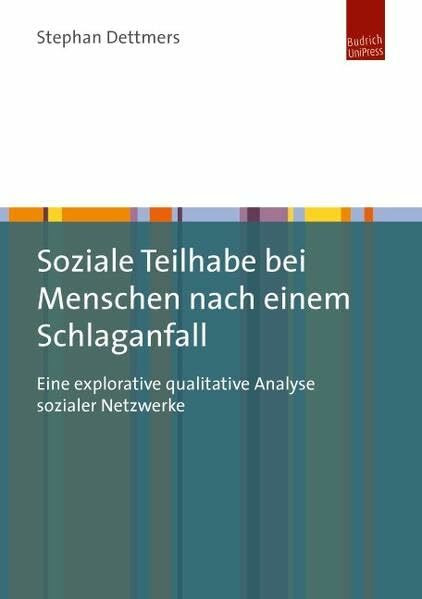 Stephan Dettmers

Budrich UniPress

Soziale Teilhabe bei Menschen nach einem Schlaganfall

Eine explorative qualitative Analyse sozialer Netzwerke